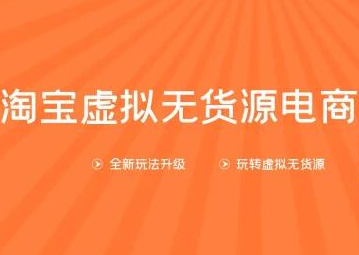 淘宝虚拟无货源电商

全新玩法升级　玩转虚拟无货源